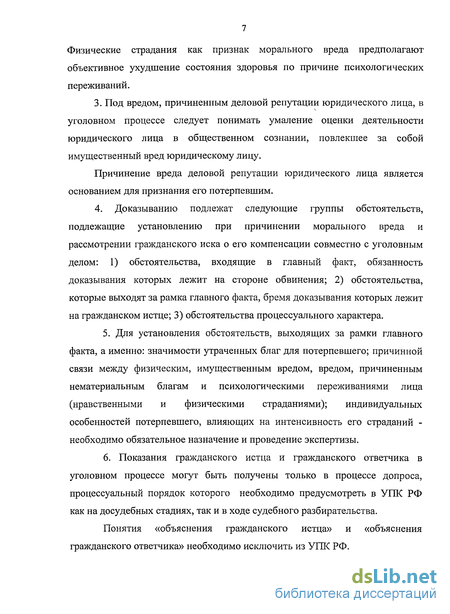 7

Физические страдания как признак морального вреда предполагают объективное ухудшение состояния здоровья по причине психологических переживаний.

3. Под вредом, причиненным деловой репутации юридического лица, в уголовном процессе следует понимать умаление оценки деятельности юридического лица в общественном сознании, повлекшее за собой имущественный вред юридическому лицу.

Причинение вреда деловой репутации юридического лица является основанием для признания его потерпевшим.

4. Доказыванию подлежат следующие группы обстоятельств, подлежащие установлению при причинении морального вреда и рассмотрении гражданского иска о его компенсации совместно с уголовным делом: 1) обстоятельства, входящие в главный факт, обязанность доказывания которых лежит на стороне обвинения; 2) обстоятельства, которые выходят за рамка главного факта, бремя доказывания которых лежит на гражданском истце; 3) обстоятельства процессуального характера.

5. Для установления обстоятельств, выходящих за рамки главного факта, а именно: значимости утраченных благ для потерпевшего; причинной связи между физическим, имущественным вредом, вредом, причиненным нематериальным благам и психологическими переживаниями лица (нравственными и физическими страданиями); индивидуальных особенностей потерпевшего, влияющих на интенсивность его страданий - необходимо обязательное назначение и проведение экспертизы.

6. Показания гражданского истца и гражданского ответчика в уголовном процессе могут быть получены только в процессе допроса, процессуальный порядок которого необходимо предусмотреть в УПК РФ как на досудебных стадиях, так и в ходе судебного разбирательства.

Понятия «объяснения гражданского истца» и «объяснения гражданского ответчика» необходимо исключить из УПК РФ.

dsLib.net
библиотека диссертаций